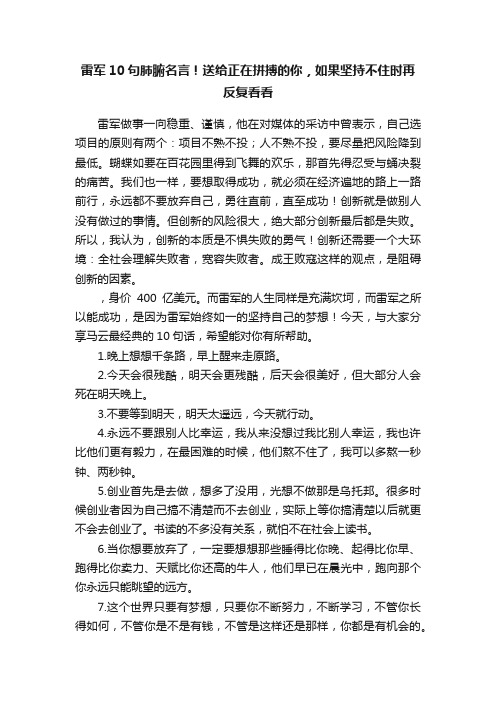 雷军10句肺腑名言！送给正在拼搏的你，如果坚持不住时再反复看看

雷军做事一向稳重、谨慎，他在对媒体的采访中曾表示，自己选项目的原则有两个：项目不熟不投；人不熟不投，要尽量把风险降到最低。蝴蝶如要在百花园里得到飞舞的欢乐，那首先得忍受与蛹决裂的痛苦。我们也一样，要想取得成功，就必须在经济遍地的路上一路前行，永远都不要放弃自己，勇往直前，直至成功！创新就是做别人没有做过的事情。但创新的风险很大，绝大部分创新最后都是失败。所以，我认为，创新的本质是不惧失败的勇气！创新还需要一个大环境：全社会理解失败者，宽容失败者。成王败寇这样的观点，是阻碍创新的因素。

，身价 400 亿美元。而雷军的人生同样是充满坎坷，而雷军之所以能成功，是因为雷军始终如一的坚持自己的梦想！今天，与大家分享马云最经典的10句话，希望能对你有所帮助。

1.晚上想想千条路，早上醒来走原路。

2.今天会很残酷，明天会更残酷，后天会很美好，但大部分人会死在明天晚上。

3.不要等到明天，明天太遥远，今天就行动。

4.永远不要跟别人比幸运，我从来没想过我比别人幸运，我也许比他们更有毅力，在最困难的时候，他们熬不住了，我可以多熬一秒钟、两秒钟。

5.创业首先是去做，想多了没用，光想不做那是乌托邦。很多时候创业者因为自己搞不清楚而不去创业，实际上等你搞清楚以后就更不会去创业了。书读的不多没有关系，就怕不在社会上读书。

6.当你想要放弃了，一定要想想那些睡得比你晚、起得比你早、跑得比你卖力、天赋比你还高的牛人，他们早已在晨光中，跑向那个你永远只能眺望的远方。

7.这个世界只要有梦想，只要你不断努力，不断学习，不管你长得如何，不管你是不是有钱，不管是这样还是那样，你都是有机会的。